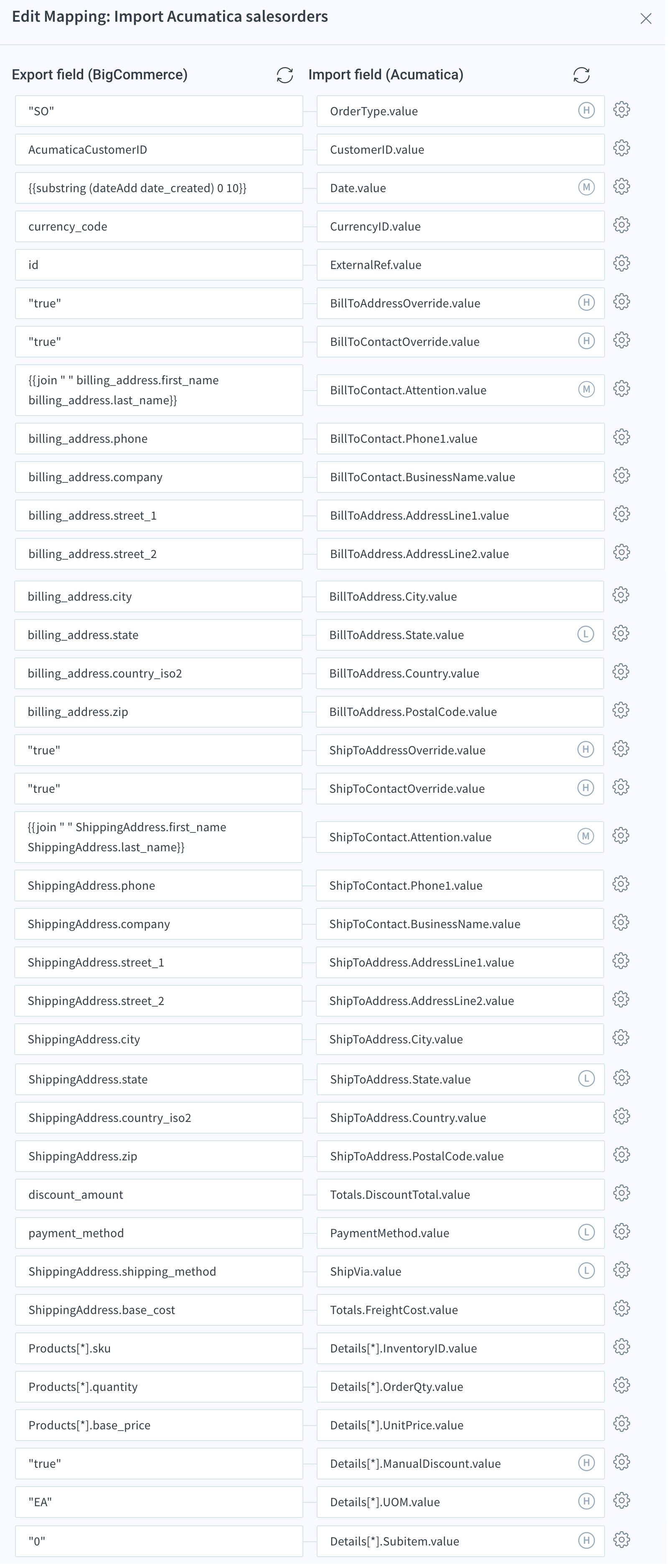 Edit Mapping: Import Acumatica salesorders

| Export field (BigCommerce) | Import field (Acumatica) | |
|---|---|---|
| "SO" | OrderType.value | H |
| AcumaticaCustomerID | CustomerID.value | |
| {{substring (dateAdd date_created) 0 10}} | Date.value | M |
| currency_code | CurrencyID.value | |
| id | ExternalRef.value | |
| "true" | BillToAddressOverride.value | H |
| "true" | BillToContactOverride.value | H |
| {{join " " billing_address.first_name billing_address.last_name}} | BillToContact.Attention.value | M |
| billing_address.phone | BillToContact.Phone1.value | |
| billing_address.company | BillToContact.BusinessName.value | |
| billing_address.street_1 | BillToAddress.AddressLine1.value | |
| billing_address.street_2 | BillToAddress.AddressLine2.value | |
| billing_address.city | BillToAddress.City.value | |
| billing_address.state | BillToAddress.State.value | L |
| billing_address.country_iso2 | BillToAddress.Country.value | |
| billing_address.zip | BillToAddress.PostalCode.value | |
| "true" | ShipToAddressOverride.value | H |
| "true" | ShipToContactOverride.value | H |
| {{join " " ShippingAddress.first_name ShippingAddress.last_name}} | ShipToContact.Attention.value | M |
| ShippingAddress.phone | ShipToContact.Phone1.value | |
| ShippingAddress.company | ShipToContact.BusinessName.value | |
| ShippingAddress.street_1 | ShipToAddress.AddressLine1.value | |
| ShippingAddress.street_2 | ShipToAddress.AddressLine2.value | |
| ShippingAddress.city | ShipToAddress.City.value | |
| ShippingAddress.state | ShipToAddress.State.value | L |
| ShippingAddress.country_iso2 | ShipToAddress.Country.value | |
| ShippingAddress.zip | ShipToAddress.PostalCode.value | |
| discount_amount | Totals.DiscountTotal.value | |
| payment_method | PaymentMethod.value | L |
| ShippingAddress.shipping_method | ShipVia.value | L |
| ShippingAddress.base_cost | Totals.FreightCost.value | |
| Products[*].sku | Details[*].InventoryID.value | |
| Products[*].quantity | Details[*].OrderQty.value | |
| Products[*].base_price | Details[*].UnitPrice.value | |
| "true" | Details[*].ManualDiscount.value | H |
| "EA" | Details[*].UOM.value | H |
| "0" | Details[*].Subitem.value | H |